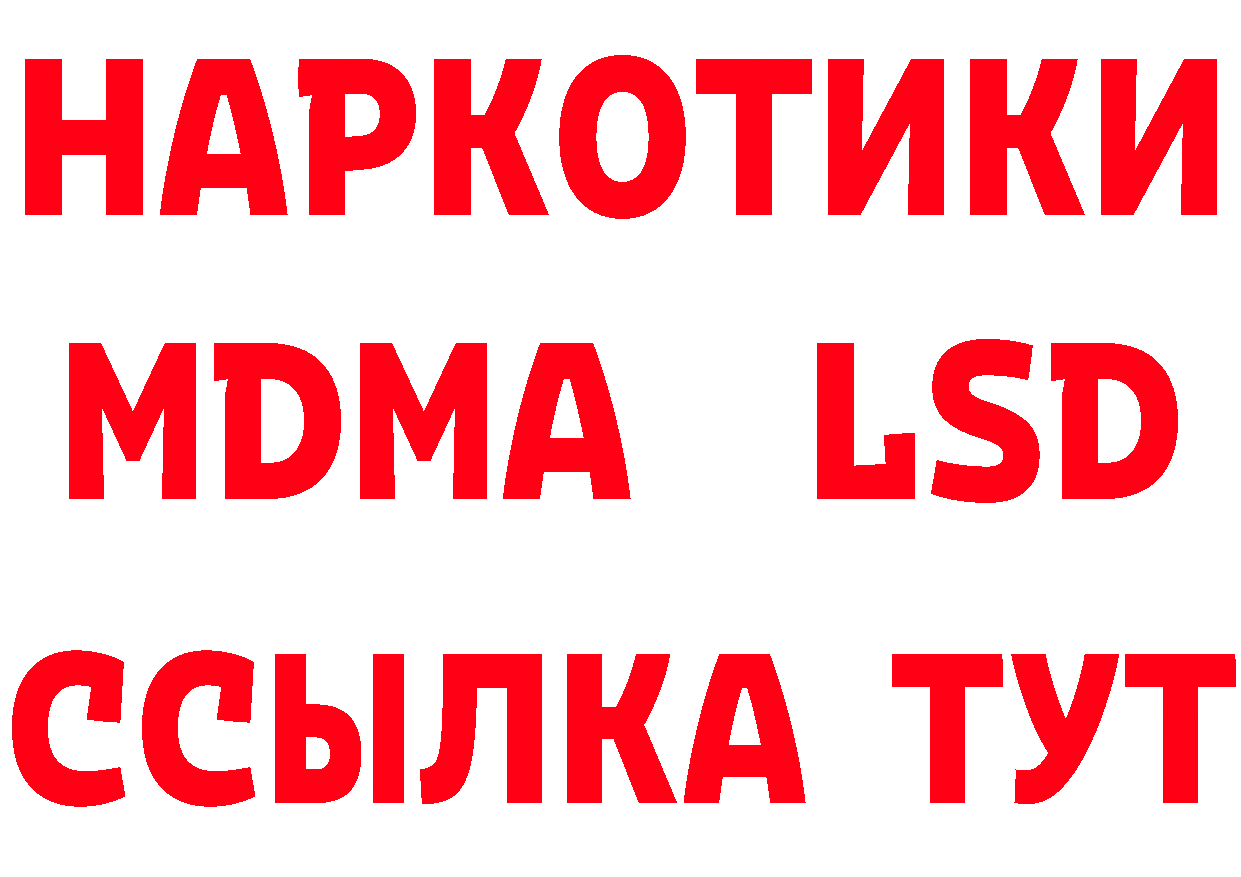 НАРКОТИКИ
MDMA LSD
ССЫЛКА ТУТ